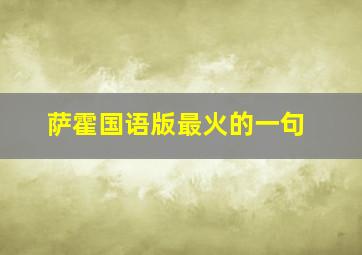 萨霍国语版最火的一句